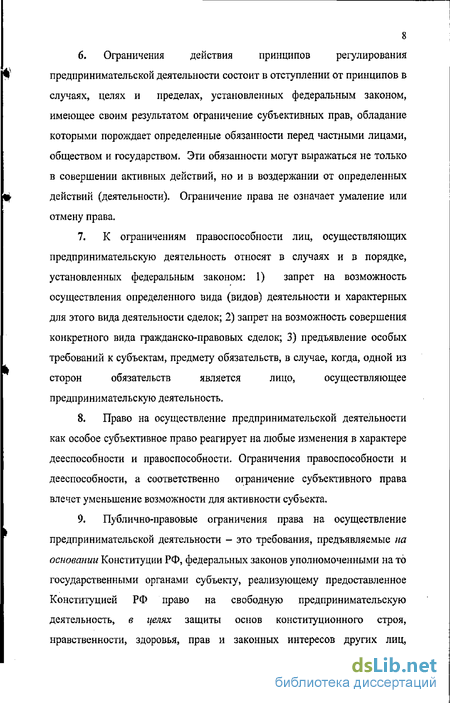 8

6. Ограничения действия принципов регулирования предпринимательской деятельности состоит в отступлении от принципов в случаях, целях и пределах, установленных федеральным законом, имеющее своим результатом ограничение субъективных прав, обладание которыми порождает определенные обязанности перед частными лицами, обществом и государством. Эти обязанности могут выражаться не только в совершении активных действий, но и в воздержании от определенных действий (деятельности). Ограничение права не означает умаление или отмену права.

7. К ограничениям правоспособности лиц, осуществляющих предпринимательскую деятельность относят в случаях и в порядке, установленных федеральным законом: 1) запрет на возможность осуществления определенного вида (видов) деятельности и характерных для этого вида деятельности сделок; 2) запрет на возможность совершения конкретного вида гражданско-правовых сделок; 3) предъявление особых требований к субъектам, предмету обязательств, в случае, когда, одной из сторон обязательств является лицо, осуществляющее предпринимательскую деятельность.

8. Право на осуществление предпринимательской деятельности как особое субъективное право реагирует на любые изменения в характере дееспособности и правоспособности. Ограничения правоспособности и дееспособности, а соответственно ограничение субъективного права влечет уменьшение возможности для активности субъекта.

9. Публично-правовые ограничения права на осуществление предпринимательской деятельности – это требования, предъявляемые на основании Конституции РФ, федеральных законов уполномоченными на то государственными органами субъекту, реализующему предоставленное Конституцией РФ право на свободную предпринимательскую деятельность, в целях защиты основ конституционного строя, нравственности, здоровья, прав и законных интересов других лиц,

dsLib.net
библиотека диссертаций